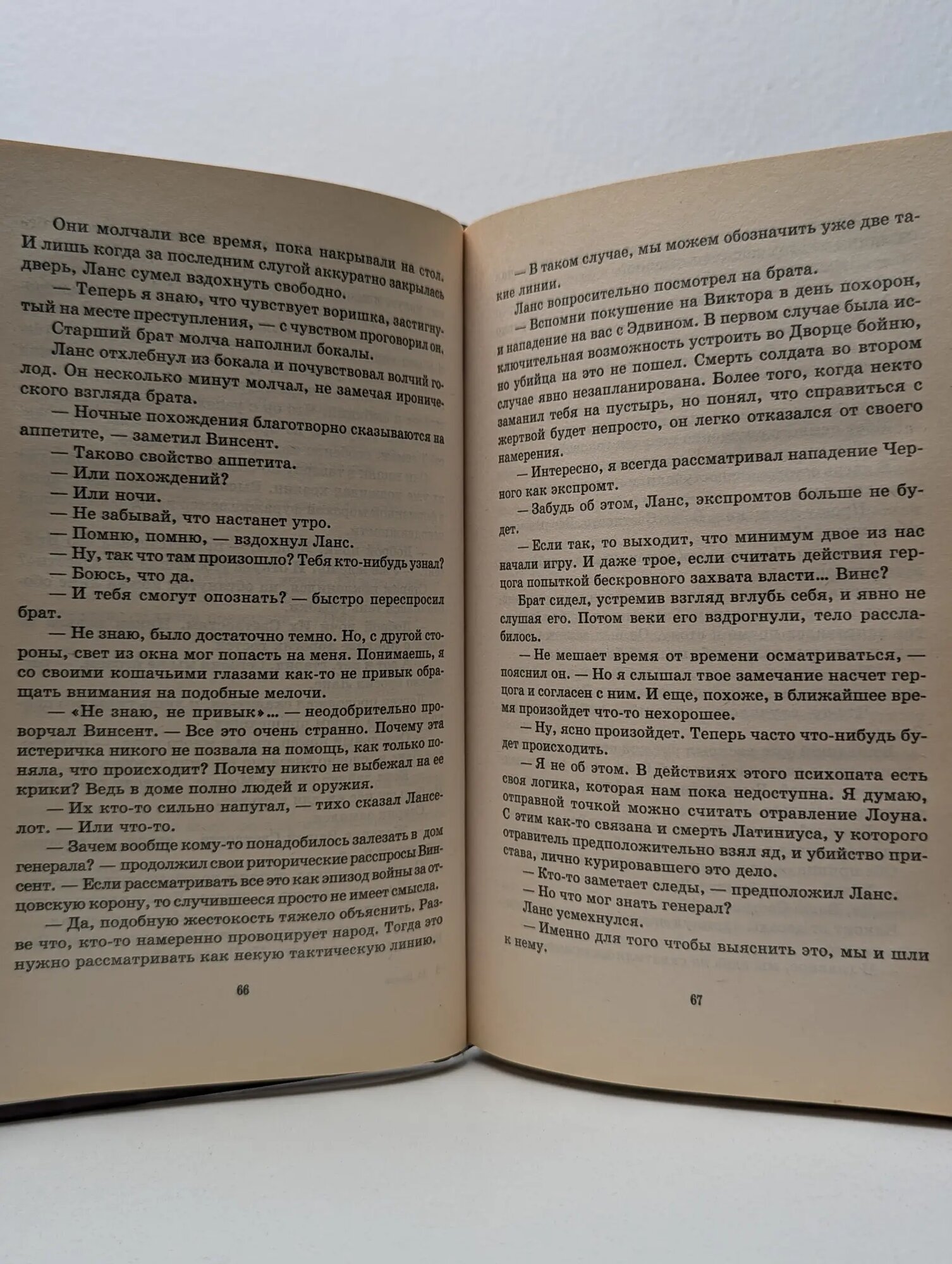 Они молчали все время, пока накрывали на стол. И лишь когда за последним слугой аккуратно закрылась дверь, Ланс сумел вздохнуть свободно.

— Теперь я знаю, что чувствует воришка, застигнутый на месте преступления, — с чувством проговорил он.

Старший брат молча наполнил бокалы.

Ланс отхлебнул из бокала и почувствовал волчий голод. Он несколько минут молчал, не замечая иронического взгляда брата.

— Ночные похождения благотворно сказываются на аппетите, — заметил Винсент.

— Таково свойство аппетита.

— Или похождений?

— Или ночи.

— Не забывай, что настанет утро.

— Помню, помню, — вздохнул Ланс.

— Ну, так что там произошло? Тебя кто-нибудь узнал?

— Боюсь, что да.

— И тебя смогут опознать? — быстро переспросил брат.

— Не знаю, было достаточно темно. Но, с другой стороны, свет из окна мог попасть на меня. Понимаешь, я со своими кошачьими глазами как-то не привык обращать внимания на подобные мелочи.

— «Не знаю, не привык»... — неодобрительно проворчал Винсент. — Все это очень странно. Почему эта истеричка никого не позвала на помощь, как только поняла, что происходит? Почему никто не выбежал на ее крики? Ведь в доме полно людей и оружия.

— Их кто-то сильно напугал, — тихо сказал Ланселот. — Или что-то.

— Зачем вообще кому-то понадобилось залезать в дом генерала? — продолжил свои риторические расспросы Винсент. — Если рассматривать все это как эпизод войны за отцовскую корону, то случившееся просто не имеет смысла.

— Да, подобную жестокость тяжело объяснить. Разве что, кто-то намеренно провоцирует народ. Тогда это нужно рассматривать как некую тактическую линию.

66

— В таком случае, мы можем обозначить уже две такие линии.

Ланс вопросительно посмотрел на брата.

— Вспомни покушение на Виктора в день похорон, и нападение на вас с Эдвином. В первом случае была исключительная возможность устроить во Дворце бойню, но убийца на это не пошел. Смерть солдата во втором случае явно незапланирована. Более того, когда некто заманил тебя на пустырь, но понял, что справиться с жертвой будет непросто, он легко отказался от своего намерения.

— Интересно, я всегда рассматривал нападение Черного как экспромт.

— Забудь об этом, Ланс, экспромтов больше не будет.

— Если так, то выходит, что минимум двое из нас начали игру. И даже трое, если считать действия герцога попыткой бескровного захвата власти... Винс?

Брат сидел, устремив взгляд вглубь себя, и явно не слушая его. Потом веки его вздрогнули, тело расслабилось.

— Не мешает время от времени осматриваться, — пояснил он. — Но я слышал твое замечание насчет герцога и согласен с ним. И еще, похоже, в ближайшее время произойдет что-то нехорошее.

— Ну, ясно произойдет. Теперь часто что-нибудь будет происходить.

— Я не об этом. В действиях этого психопата есть своя логика, которая нам пока недоступна. Я думаю, отправной точкой можно считать отравление Лоуна. С этим как-то связана и смерть Латиниуса, у которого отравитель предположительно взял яд, и убийство пристава, лично курировавшего это дело.

— Кто-то заметает следы, — предположил Ланс.

— Но что мог знать генерал?

Ланс усмехнулся.

— Именно для того чтобы выяснить это, мы и шли к нему.

67